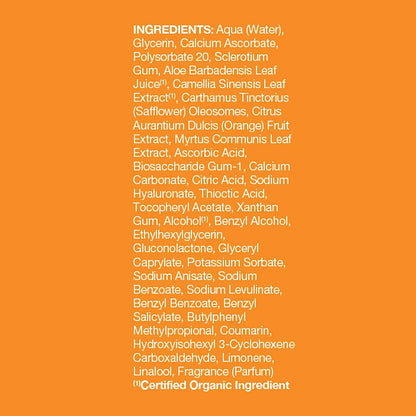 INGREDIENTS: Aqua (Water), Glycerin, Calcium Ascorbate, Polysorbate 20, Sclerotium Gum, Aloe Barbadensis Leaf Juice$^{(1)}$, Camellia Sinensis Leaf Extract$^{(1)}$, Carthamus Tinctorius (Safflower) Oleosomes, Citrus Aurantium Dulcis (Orange) Fruit Extract, Myrtus Communis Leaf Extract, Ascorbic Acid, Biosaccharide Gum-1, Calcium Carbonate, Citric Acid, Sodium Hyaluronate, Thioctic Acid, Tocopheryl Acetate, Xanthan Gum, Alcohol$^{(1)}$, Benzyl Alcohol, Ethylhexylglycerin, Gluconolactone, Glyceryl Caprylate, Potassium Sorbate, Sodium Anisate, Sodium Benzoate, Sodium Levulinate, Benzyl Benzoate, Benzyl Salicylate, Butylphenyl Methylpropional, Coumarin, Hydroxyisohexyl 3-Cyclohexene Carboxaldehyde, Limonene, Linalool, Fragrance (Parfum)
$^{(1)}$Certified Organic Ingredient